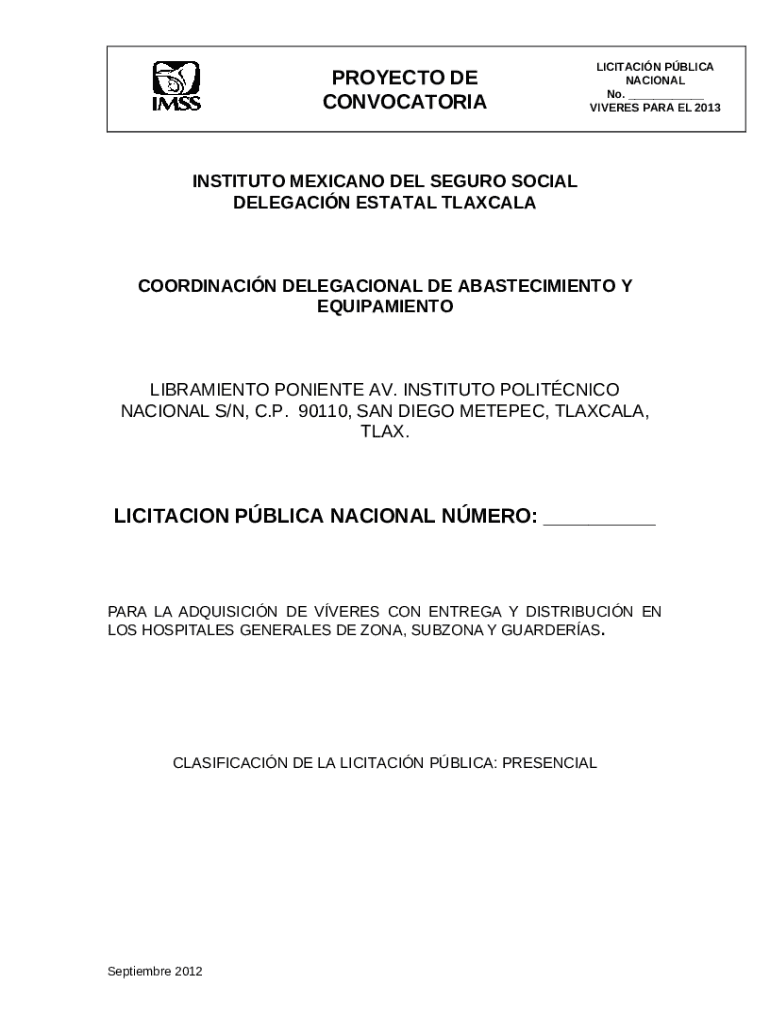 IMSS

PROYECTO DE CONVOCATORIA

LICITACIÓN PÚBLICA NACIONAL
No. ___________
VIVERES PARA EL 2013

INSTITUTO MEXICANO DEL SEGURO SOCIAL
DELEGACIÓN ESTATAL TLAXCALA

COORDINACIÓN DELEGACIONAL DE ABASTECIMIENTO Y EQUIPAMIENTO

LIBRAMIENTO PONIENTE AV. INSTITUTO POLITÉCNICO NACIONAL S/N, C.P. 90110, SAN DIEGO METEPEC, TLAXCALA, TLAX.

LICITACION PÚBLICA NACIONAL NÚMERO: __________

PARA LA ADQUISICIÓN DE VÍVERES CON ENTREGA Y DISTRIBUCIÓN EN LOS HOSPITALES GENERALES DE ZONA, SUBZONA Y GUARDERÍAS.

CLASIFICACIÓN DE LA LICITACIÓN PÚBLICA: PRESENCIAL

Septiembre 2012